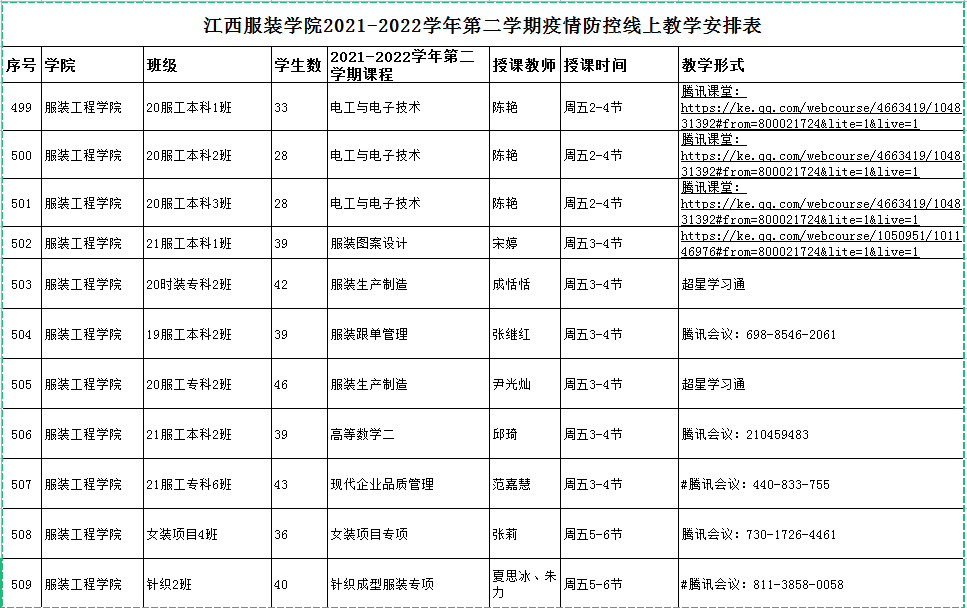 江西服装学院2021-2022学年第二学期疫情防控线上教学安排表

| 序号 | 学院 | 班级 | 学生数 | 2021-2022学年第二学期课程 | 授课教师 | 授课时间 | 教学形式 |
|---|---|---|---|---|---|---|---|
| 499 | 服装工程学院 | 20服工本科1班 | 33 | 电工与电子技术 | 陈艳 | 周五2-4节 | 腾讯课堂: https://ke.qq.com/webcourse/4663419/104831392#from=800021724&lite=1&live=1 |
| 500 | 服装工程学院 | 20服工本科2班 | 28 | 电工与电子技术 | 陈艳 | 周五2-4节 | 腾讯课堂: https://ke.qq.com/webcourse/4663419/104831392#from=800021724&lite=1&live=1 |
| 501 | 服装工程学院 | 20服工本科3班 | 28 | 电工与电子技术 | 陈艳 | 周五2-4节 | 腾讯课堂: https://ke.qq.com/webcourse/4663419/104831392#from=800021724&lite=1&live=1 |
| 502 | 服装工程学院 | 21服工本科1班 | 39 | 服装图案设计 | 宋婷 | 周五3-4节 | https://ke.qq.com/webcourse/1050951/101146976#from=800021724&lite=1&live=1 |
| 503 | 服装工程学院 | 20时装专科2班 | 42 | 服装生产制造 | 成恬恬 | 周五3-4节 | 超星学习通 |
| 504 | 服装工程学院 | 19服工本科2班 | 39 | 服装跟单管理 | 张继红 | 周五3-4节 | 腾讯会议: 698-8546-2061 |
| 505 | 服装工程学院 | 20服工专科2班 | 46 | 服装生产制造 | 尹光灿 | 周五3-4节 | 超星学习通 |
| 506 | 服装工程学院 | 21服工本科2班 | 39 | 高等数学二 | 邱琦 | 周五3-4节 | 腾讯会议: 210459483 |
| 507 | 服装工程学院 | 21服工专科6班 | 43 | 现代企业品质管理 | 范嘉慧 | 周五3-4节 | #腾讯会议: 440-833-755 |
| 508 | 服装工程学院 | 女装项目4班 | 36 | 女装项目专项 | 张莉 | 周五5-6节 | 腾讯会议: 730-1726-4461 |
| 509 | 服装工程学院 | 针织2班 | 40 | 针织成型服装专项 | 夏思冰、朱力 | 周五5-6节 | #腾讯会议: 811-3858-0058 |